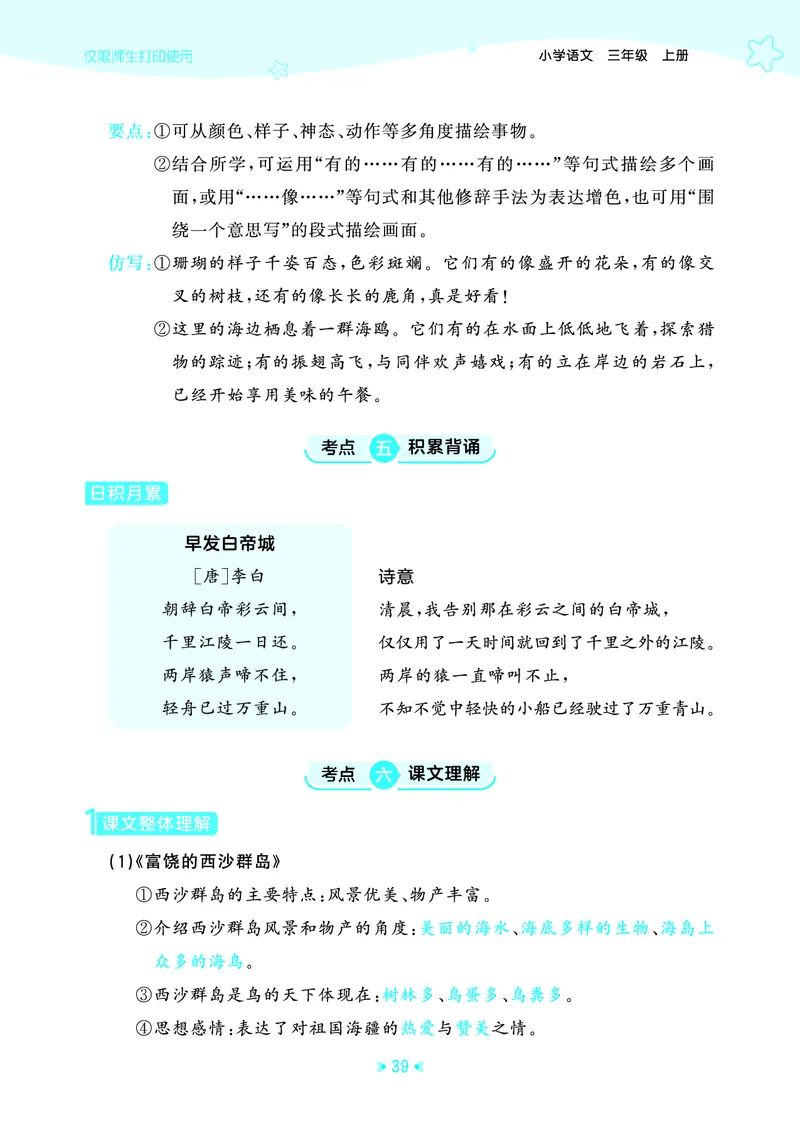 仅限师生打印使用

小学语文 三年级 上册

要点：①可从颜色、样子、神态、动作等多角度描绘事物。

②结合所学，可运用“有的……有的……有的……”等句式描绘多个画面，或用“……像……”等句式和其他修辞手法为表达增色，也可用“围绕一个意思写”的段式描绘画面。

仿写：①珊瑚的样子千姿百态，色彩斑斓。它们有的像盛开的花朵，有的像交叉的树枝，还有的像长长的鹿角，真是好看！

②这里的海边栖息着一群海鸥。它们有的在水面上低低地飞着，探索猎物的踪迹；有的振翅高飞，与同伴欢声嬉戏；有的立在岸边的岩石上，已经开始享用美味的午餐。

考点 五 积累背诵

日积月累

早发白帝城

［唐］李白

朝辞白帝彩云间，

千里江陵一日还。

两岸猿声啼不住，

轻舟已过万重山。

诗意

清晨，我告别那在彩云之间的白帝城，

仅仅用了一天时间就回到了千里之外的江陵。

两岸的猿一直啼叫不止，

不知不觉中轻快的小船已经驶过了万重青山。

考点 六 课文理解

1 课文整体理解

(1)《富饶的西沙群岛》

①西沙群岛的主要特点：风景优美、物产丰富。

②介绍西沙群岛风景和物产的角度：美丽的海水、海底多样的生物、海岛上众多的海鸟。

③西沙群岛是鸟的天下体现在：树林多、鸟蛋多、鸟粪多。

④思想感情：表达了对祖国海疆的热爱与赞美之情。

39